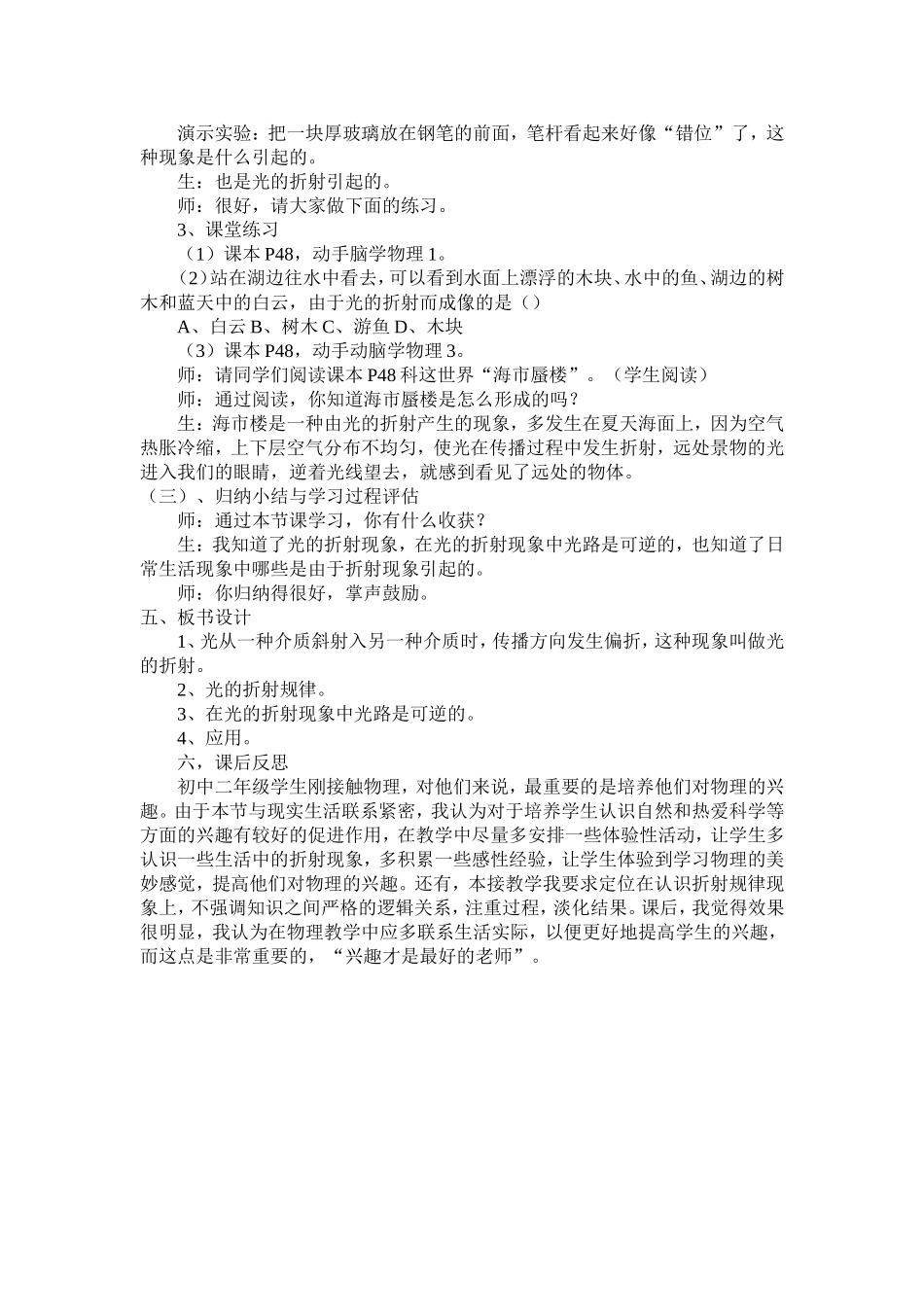 演示实验：把一块厚玻璃放在钢笔的前面，笔杆看起来好像“错位”了，这种现象是什么引起的。

生：也是光的折射引起的。

师：很好，请大家做下面的练习。

3、课堂练习

（1）课本 P48，动手脑学物理 1。

（2）站在湖边往水中看去，可以看到水面上漂浮的木块、水中的鱼、湖边的树木和蓝天中的白云，由于光的折射而成像的是（）

A、白云 B、树木 C、游鱼 D、木块

（3）课本 P48，动手动脑学物理 3。

师：请同学们阅读课本 P48 科这世界“海市蜃楼”。（学生阅读）

师：通过阅读，你知道海市蜃楼是怎么形成的吗？

生：海市楼是一种由光的折射产生的现象，多发生在夏天海面上，因为空气热胀冷缩，上下层空气分布不均匀，使光在传播过程中发生折射，远处景物的光进入我们的眼睛，逆着光线望去，就感到看见了远处的物体。

（三）、归纳小结与学习过程评估

师：通过本节课学习，你有什么收获？

生：我知道了光的折射现象，在光的折射现象中光路是可逆的，也知道了日常生活现象中哪些是由于折射现象引起的。

师：你归纳得很好，掌声鼓励。

五、板书设计

1、光从一种介质斜射入另一种介质时，传播方向发生偏折，这种现象叫做光的折射。

2、光的折射规律。

3、在光的折射现象中光路是可逆的。

4、应用。

六，课后反思

初中二年级学生刚接触物理，对他们来说，最重要的是培养他们对物理的兴趣。由于本节与现实生活联系紧密，我认为对于培养学生认识自然和热爱科学等方面的兴趣有较好的促进作用，在教学中尽量多安排一些体验性活动，让学生多认识一些生活中的折射现象，多积累一些感性经验，让学生体验到学习物理的美妙感觉，提高他们对物理的兴趣。还有，本接教学我要求定位在认识折射规律现象上，不强调知识之间严格的逻辑关系，注重过程，淡化结果。课后，我觉得效果很明显，我认为在物理教学中应多联系生活实际，以便更好地提高学生的兴趣，而这点是非常重要的，“兴趣才是最好的老师”。